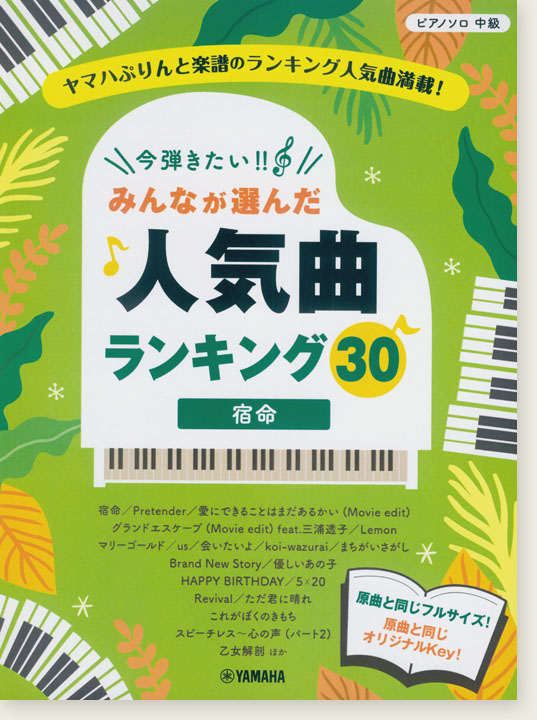 ピアノソロ 中級

ヤマハぷりんと楽譜のランキング人気曲満載!

今弾きたい!!
みんなが選んだ
人気曲
ランキング30

宿命

宿命/Pretender/愛にできることはまだあるかい (Movie edit)
グランドエスケープ (Movie edit) feat.三浦透子/Lemon
マリーゴールド/us/会いたいよ/koi-wazurai/まちがいさがし
Brand New Story/優しいあの子
HAPPY BIRTHDAY/5×20
Revival/ただ君に晴れ
これがぼくのきもち
スピーチレス～心の声 (パート2)
乙女解剖 ほか

原曲と同じフルサイズ!
原曲と同じ
オリジナルKey!

YAMAHA